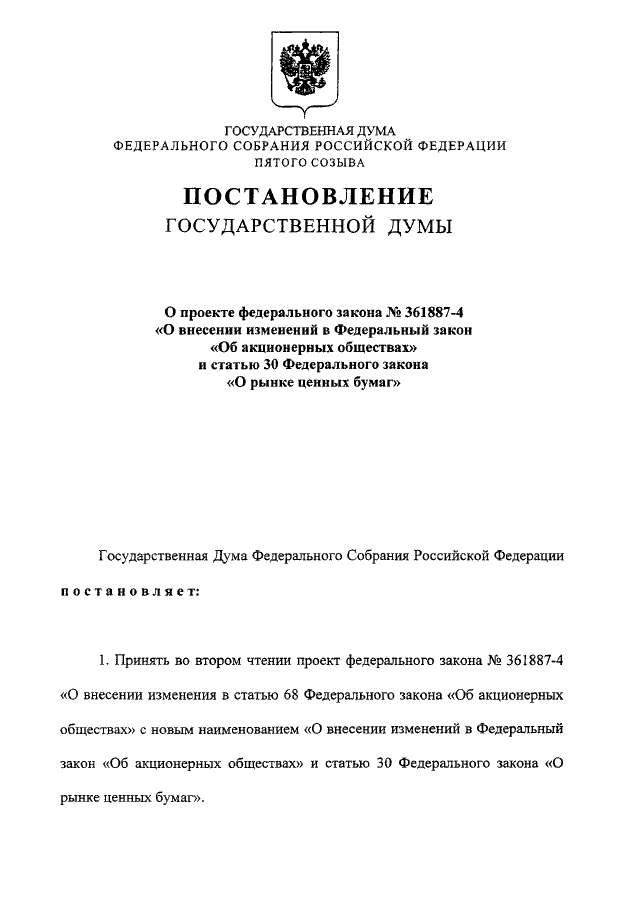 ГОСУДАРСТВЕННАЯ ДУМА
ФЕДЕРАЛЬНОГО СОБРАНИЯ РОССИЙСКОЙ ФЕДЕРАЦИИ
ПЯТОГО СОЗЫВА

ПОСТАНОВЛЕНИЕ
ГОСУДАРСТВЕННОЙ ДУМЫ

О проекте федерального закона № 361887-4
«О внесении изменений в Федеральный закон
«Об акционерных обществах»
и статью 30 Федерального закона
«О рынке ценных бумаг»

Государственная Дума Федерального Собрания Российской Федерации

постановляет:

1. Принять во втором чтении проект федерального закона № 361887-4 «О внесении изменения в статью 68 Федерального закона «Об акционерных обществах» с новым наименованием «О внесении изменений в Федеральный закон «Об акционерных обществах» и статью 30 Федерального закона «О рынке ценных бумаг».